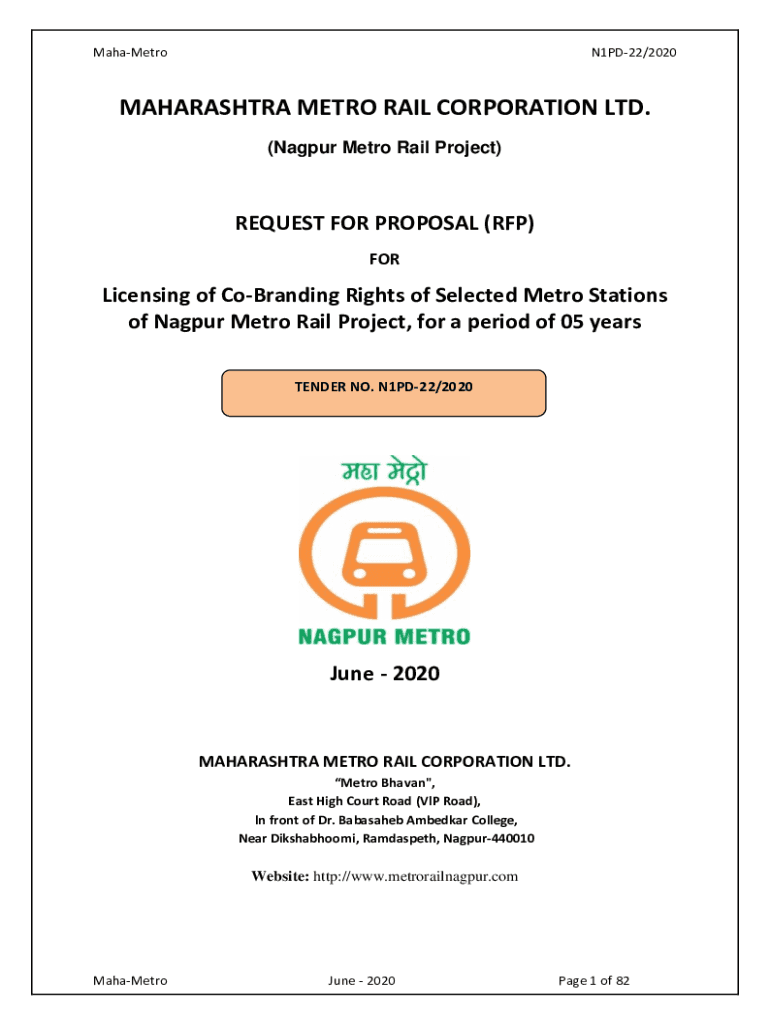 Maha-Metro

N1PD-22/2020

MAHARASHTRA METRO RAIL CORPORATION LTD.

(Nagpur Metro Rail Project)

REQUEST FOR PROPOSAL (RFP)

FOR

Licensing of Co-Branding Rights of Selected Metro Stations of Nagpur Metro Rail Project, for a period of 05 years

TENDER NO. N1PD-22/2020

महा मेट्रो

NAGPUR METRO

June - 2020

MAHARASHTRA METRO RAIL CORPORATION LTD.

"Metro Bhavan",
East High Court Road (VIP Road),
In front of Dr. Babasaheb Ambedkar College,
Near Dikshabhoomi, Ramdaspeth, Nagpur-440010

Website: http://www.metrorailnagpur.com

Maha-Metro

June - 2020

Page 1 of 82